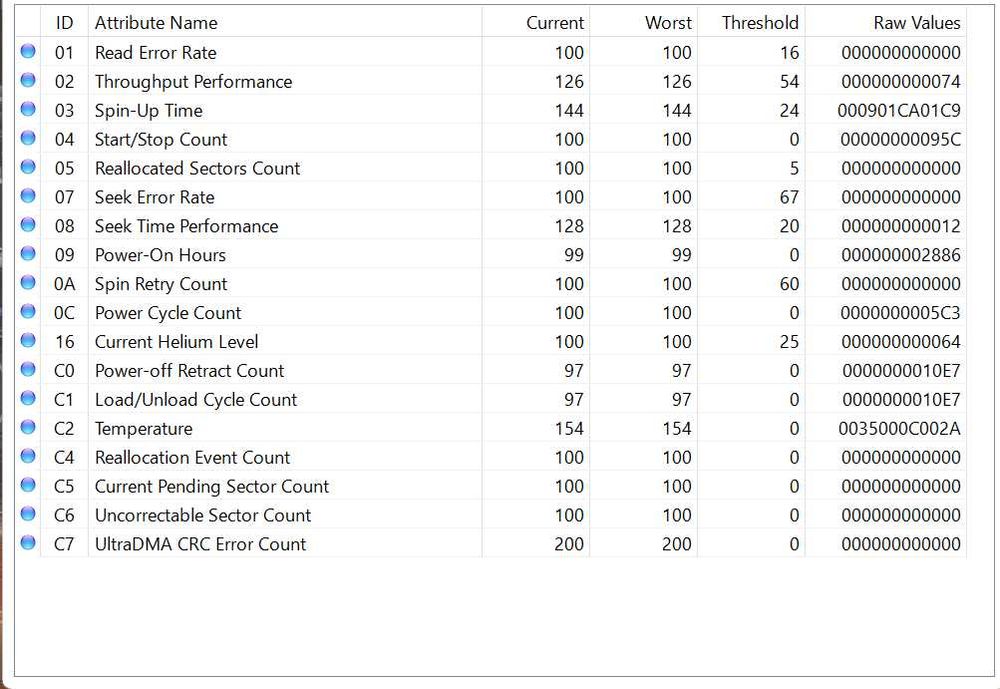 | ID | Attribute Name | Current | Worst | Threshold | Raw Values |
|---|---|---|---|---|---|
| 01 | Read Error Rate | 100 | 100 | 16 | 000000000000 |
| 02 | Throughput Performance | 126 | 126 | 54 | 000000000074 |
| 03 | Spin-Up Time | 144 | 144 | 24 | 000901CA01C9 |
| 04 | Start/Stop Count | 100 | 100 | 0 | 00000000095C |
| 05 | Reallocated Sectors Count | 100 | 100 | 5 | 000000000000 |
| 07 | Seek Error Rate | 100 | 100 | 67 | 000000000000 |
| 08 | Seek Time Performance | 128 | 128 | 20 | 000000000012 |
| 09 | Power-On Hours | 99 | 99 | 0 | 000000002886 |
| 0A | Spin Retry Count | 100 | 100 | 60 | 000000000000 |
| 0C | Power Cycle Count | 100 | 100 | 0 | 0000000005C3 |
| 16 | Current Helium Level | 100 | 100 | 25 | 000000000064 |
| C0 | Power-off Retract Count | 97 | 97 | 0 | 0000000010E7 |
| C1 | Load/Unload Cycle Count | 97 | 97 | 0 | 0000000010E7 |
| C2 | Temperature | 154 | 154 | 0 | 0035000C002A |
| C4 | Reallocation Event Count | 100 | 100 | 0 | 000000000000 |
| C5 | Current Pending Sector Count | 100 | 100 | 0 | 000000000000 |
| C6 | Uncorrectable Sector Count | 100 | 100 | 0 | 000000000000 |
| C7 | UltraDMA CRC Error Count | 200 | 200 | 0 | 000000000000 |